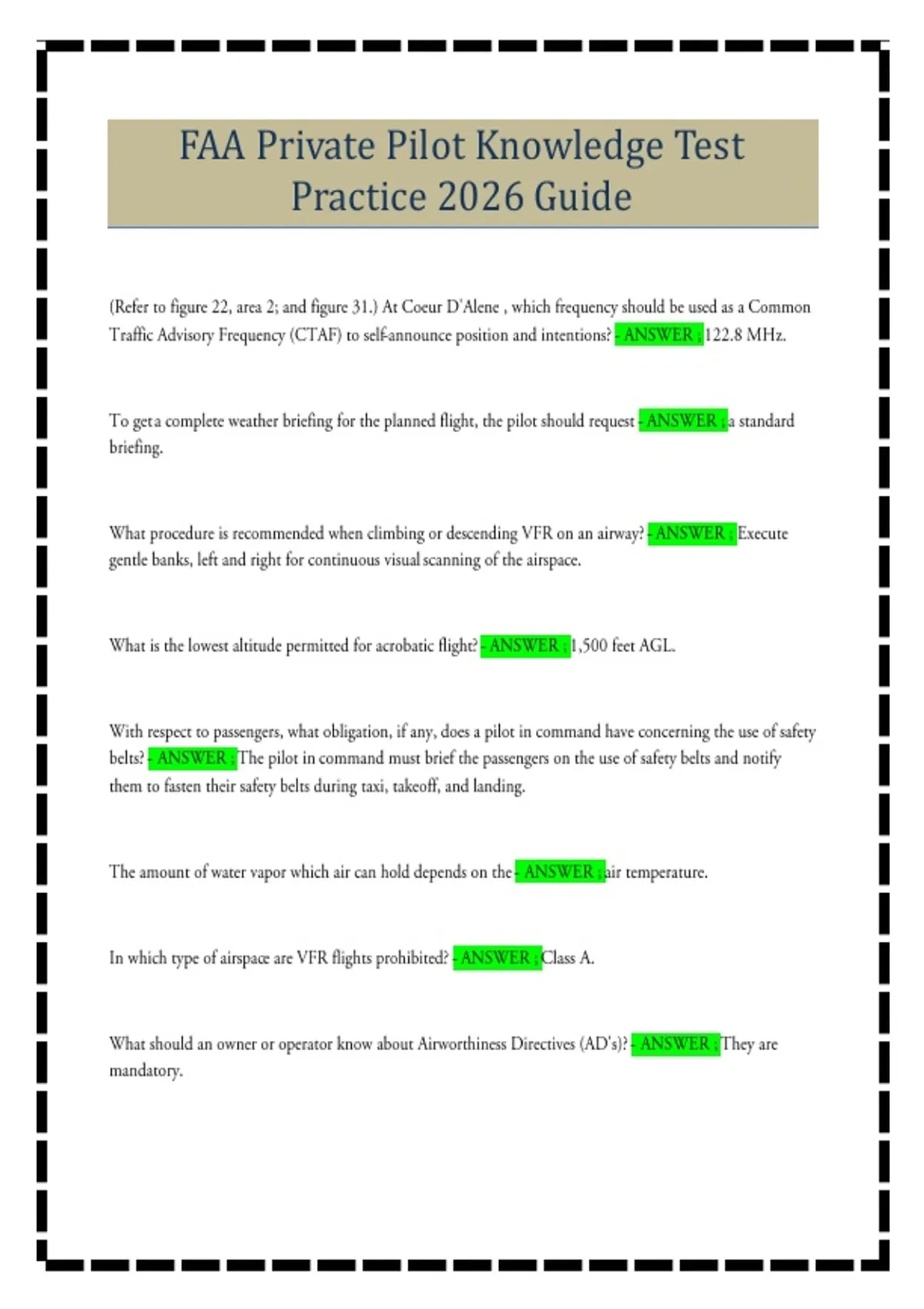 FAA Private Pilot Knowledge Test Practice 2026 Guide

(Refer to figure 22, area 2; and figure 31.) At Coeur D'Alene , which frequency should be used as a Common Traffic Advisory Frequency (CTAF) to self-announce position and intentions? - ANSWER ; 122.8 MHz.

To get a complete weather briefing for the planned flight, the pilot should request - ANSWER ; a standard briefing.

What procedure is recommended when climbing or descending VFR on an airway? - ANSWER ; Execute gentle banks, left and right for continuous visual scanning of the airspace.

What is the lowest altitude permitted for acrobatic flight? - ANSWER ; 1,500 feet AGL.

With respect to passengers, what obligation, if any, does a pilot in command have concerning the use of safety belts? - ANSWER ; The pilot in command must brief the passengers on the use of safety belts and notify them to fasten their safety belts during taxi, takeoff, and landing.

The amount of water vapor which air can hold depends on the - ANSWER ; air temperature.

In which type of airspace are VFR flights prohibited? - ANSWER ; Class A.

What should an owner or operator know about Airworthiness Directives (AD's)? - ANSWER ; They are mandatory.